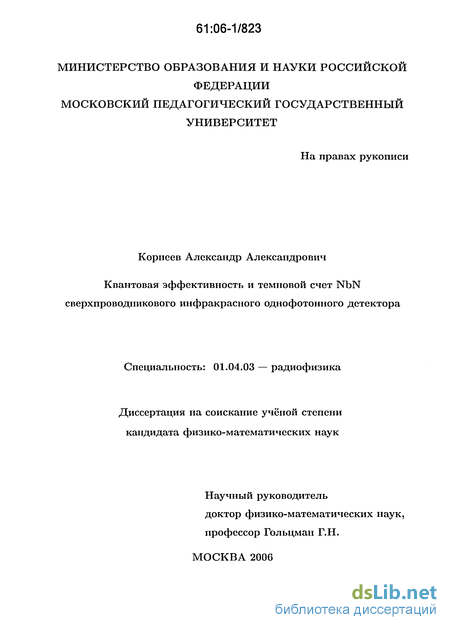 61:06-1/823

МИНИСТЕРСТВО ОБРАЗОВАНИЯ И НАУКИ РОССИЙСКОЙ ФЕДЕРАЦИИ
МОСКОВСКИЙ ПЕДАГОГИЧЕСКИЙ ГОСУДАРСТВЕННЫЙ УНИВЕРСИТЕТ

На правах рукописи

Корнеев Александр Александрович

Квантовая эффективность и темновой счет NbN сверхпроводникового инфракрасного однофотонного детектора

Специальность: 01.04.03 — радиофизика

Диссертация на соискание учёной степени кандидата физико-математических наук

Научный руководитель
доктор физико-математических наук,
профессор Гольцман Г.Н.

МОСКВА 2006

dsLib.net
библиотека диссертаций